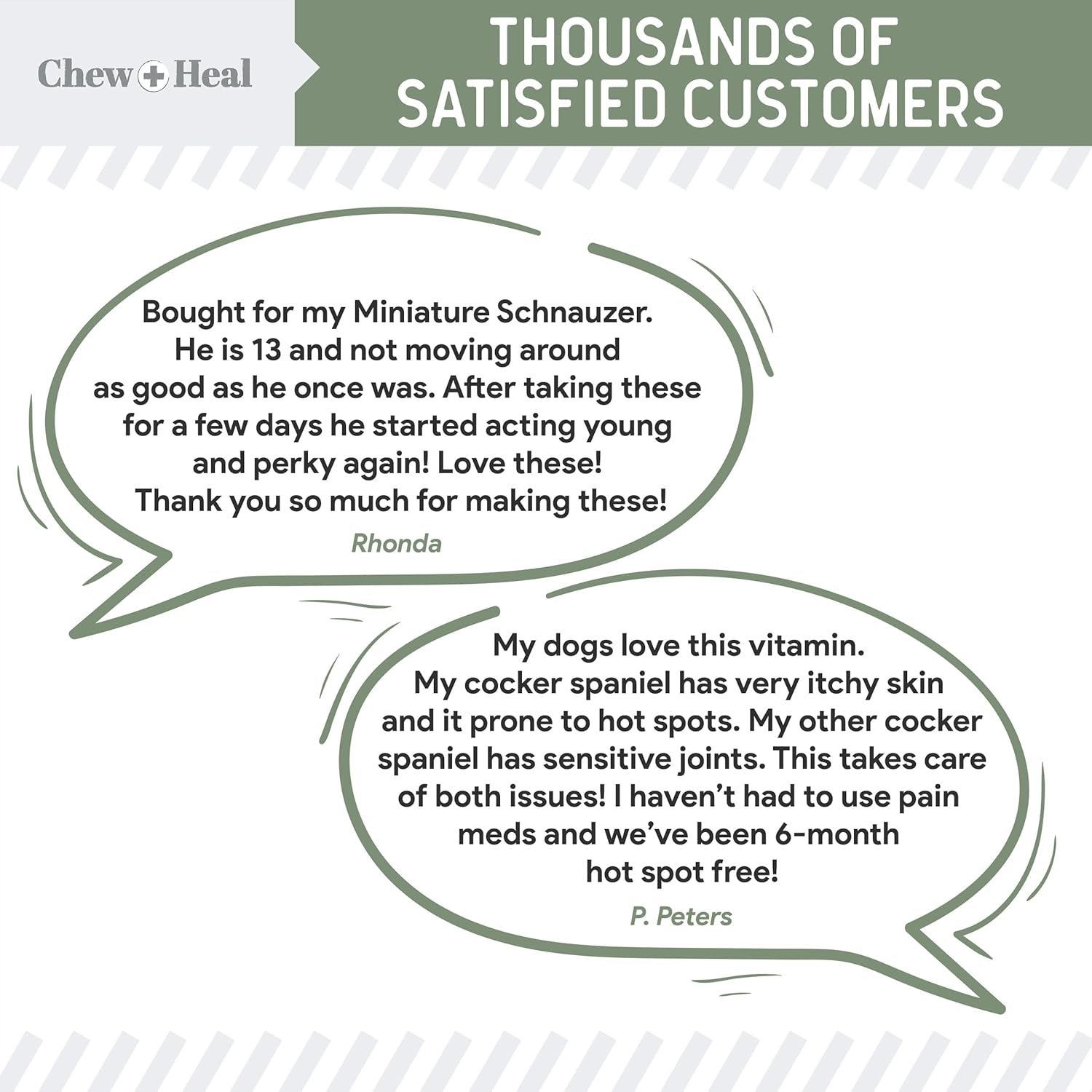 Chew + Heal

THOUSANDS OF SATISFIED CUSTOMERS

Bought for my Miniature Schnauzer. He is 13 and not moving around as good as he once was. After taking these for a few days he started acting young and perky again! Love these! Thank you so much for making these!

Rhonda

My dogs love this vitamin. My cocker spaniel has very itchy skin and it prone to hot spots. My other cocker spaniel has sensitive joints. This takes care of both issues! I haven't had to use pain meds and we've been 6-month hot spot free!

P. Peters